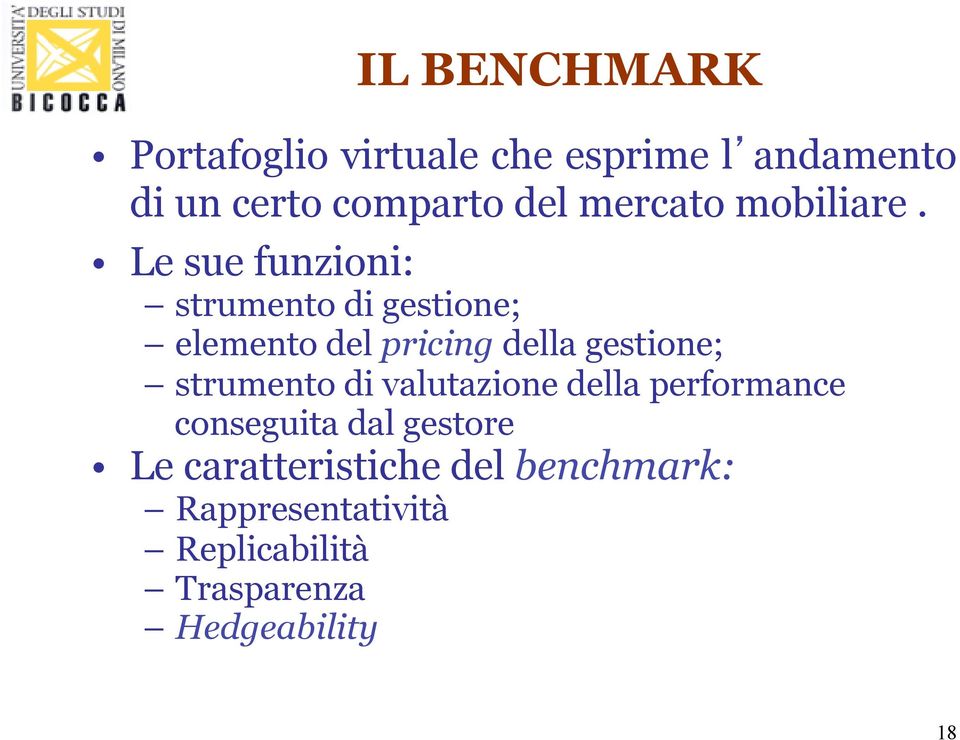 UNIVERSITA' DEGLI STUDI DI MILANO
BICOCCA

IL BENCHMARK

• Portafoglio virtuale che esprime l' andamento di un certo comparto del mercato mobiliare .

• Le sue funzioni:
– strumento di gestione;
– elemento del pricing della gestione;
– strumento di valutazione della performance conseguita dal gestore

• Le caratteristiche del benchmark:
– Rappresentatività
– Replicabilità
– Trasparenza
– Hedgeability

18